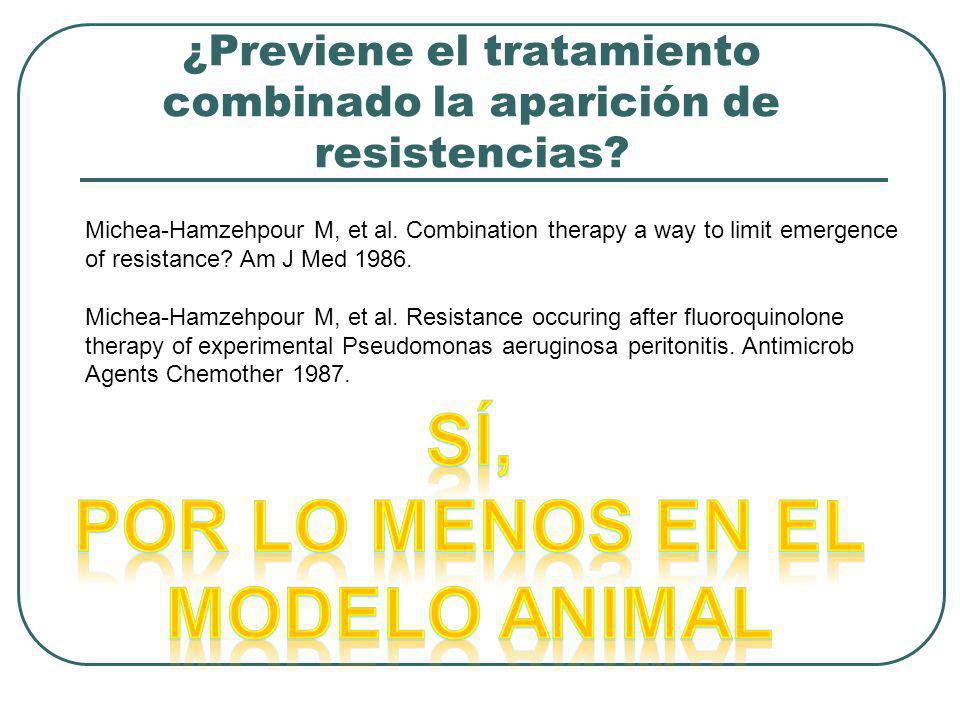 ¿Previene el tratamiento combinado la aparición de resistencias?

Michea-Hamzehpour M, et al. Combination therapy a way to limit emergence of resistance? Am J Med 1986.

Michea-Hamzehpour M, et al. Resistance occuring after fluoroquinolone therapy of experimental Pseudomonas aeruginosa peritonitis. Antimicrob Agents Chemother 1987.

SÍ, POR LO MENOS EN EL MODELO ANIMAL